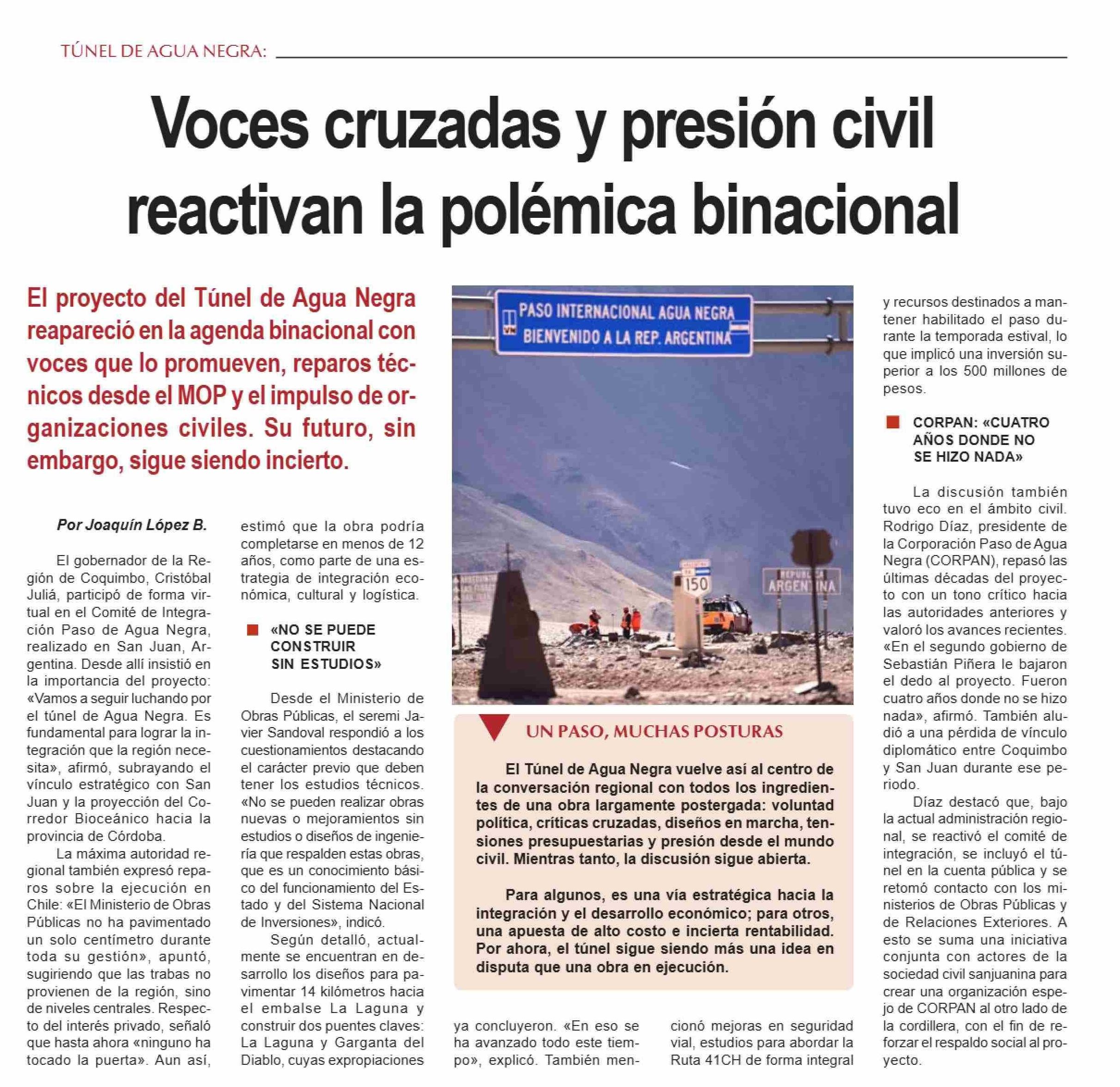 TÚNEL DE AGUA NEGRA:

Voces cruzadas y presión civil reactivan la polémica binacional

El proyecto del Túnel de Agua Negra reapareció en la agenda binacional con voces que lo promueven, reparos técnicos desde el MOP y el impulso de organizaciones civiles. Su futuro, sin embargo, sigue siendo incierto.

Por Joaquín López B.

El gobernador de la Región de Coquimbo, Cristóbal Juliá, participó de forma virtual en el Comité de Integración Paso de Agua Negra, realizado en San Juan, Argentina. Desde allí insistió en la importancia del proyecto: «Vamos a seguir luchando por el túnel de Agua Negra. Es fundamental para lograr la integración que la región necesita», afirmó, subrayando el vínculo estratégico con San Juan y la proyección del Corredor Bioceánico hacia la provincia de Córdoba.

La máxima autoridad regional también expresó reparos sobre la ejecución en Chile: «El Ministerio de Obras Públicas no ha pavimentado un solo centímetro durante toda su gestión», apuntó, sugiriendo que las trabas no provienen de la región, sino de niveles centrales. Respecto del interés privado, señaló que hasta ahora «ninguno ha tocado la puerta». Aun así, estimó que la obra podría completarse en menos de 12 años, como parte de una estrategia de integración económica, cultural y logística.

«NO SE PUEDE CONSTRUIR SIN ESTUDIOS»

Desde el Ministerio de Obras Públicas, el seremi Javier Sandoval respondió a los cuestionamientos destacando el carácter previo que deben tener los estudios técnicos. «No se pueden realizar obras nuevas o mejoramientos sin estudios o diseños de ingeniería que respalden estas obras, que es un conocimiento básico del funcionamiento del Estado y del Sistema Nacional de Inversiones», indicó.

Según detalló, actualmente se encuentran en desarrollo los diseños para pavimentar 14 kilómetros hacia el embalse La Laguna y construir dos puentes claves: La Laguna y Garganta del Diablo, cuyas expropiaciones ya concluyeron. «En eso se ha avanzado todo este tiempo», explicó. También mencionó mejoras en seguridad vial, estudios para abordar la Ruta 41CH de forma integral y recursos destinados a mantener habilitado el paso durante la temporada estival, lo que implicó una inversión superior a los 500 millones de pesos.

PASO INTERNACIONAL AGUA NEGRA
BIENVENIDO A LA REP. ARGENTINA
150
REPUBLICA ARGENTINA

UN PASO, MUCHAS POSTURAS

El Túnel de Agua Negra vuelve así al centro de la conversación regional con todos los ingredientes de una obra largamente postergada: voluntad política, críticas cruzadas, diseños en marcha, tensiones presupuestarias y presión desde el mundo civil. Mientras tanto, la discusión sigue abierta.

Para algunos, es una vía estratégica hacia la integración y el desarrollo económico; para otros, una apuesta de alto costo e incierta rentabilidad. Por ahora, el túnel sigue siendo más una idea en disputa que una obra en ejecución.

CORPAN: «CUATRO AÑOS DONDE NO SE HIZO NADA»

La discusión también tuvo eco en el ámbito civil. Rodrigo Díaz, presidente de la Corporación Paso de Agua Negra (CORPAN), repasó las últimas décadas del proyecto con un tono crítico hacia las autoridades anteriores y valoró los avances recientes. «En el segundo gobierno de Sebastián Piñera le bajaron el dedo al proyecto. Fueron cuatro años donde no se hizo nada», afirmó. También aludió a una pérdida de vínculo diplomático entre Coquimbo y San Juan durante ese periodo.

Díaz destacó que, bajo la actual administración regional, se reactivó el comité de integración, se incluyó el túnel en la cuenta pública y se retomó contacto con los ministerios de Obras Públicas y de Relaciones Exteriores. A esto se suma una iniciativa conjunta con actores de la sociedad civil sanjuanina para crear una organización espejo de CORPAN al otro lado de la cordillera, con el fin de reforzar el respaldo social al proyecto.